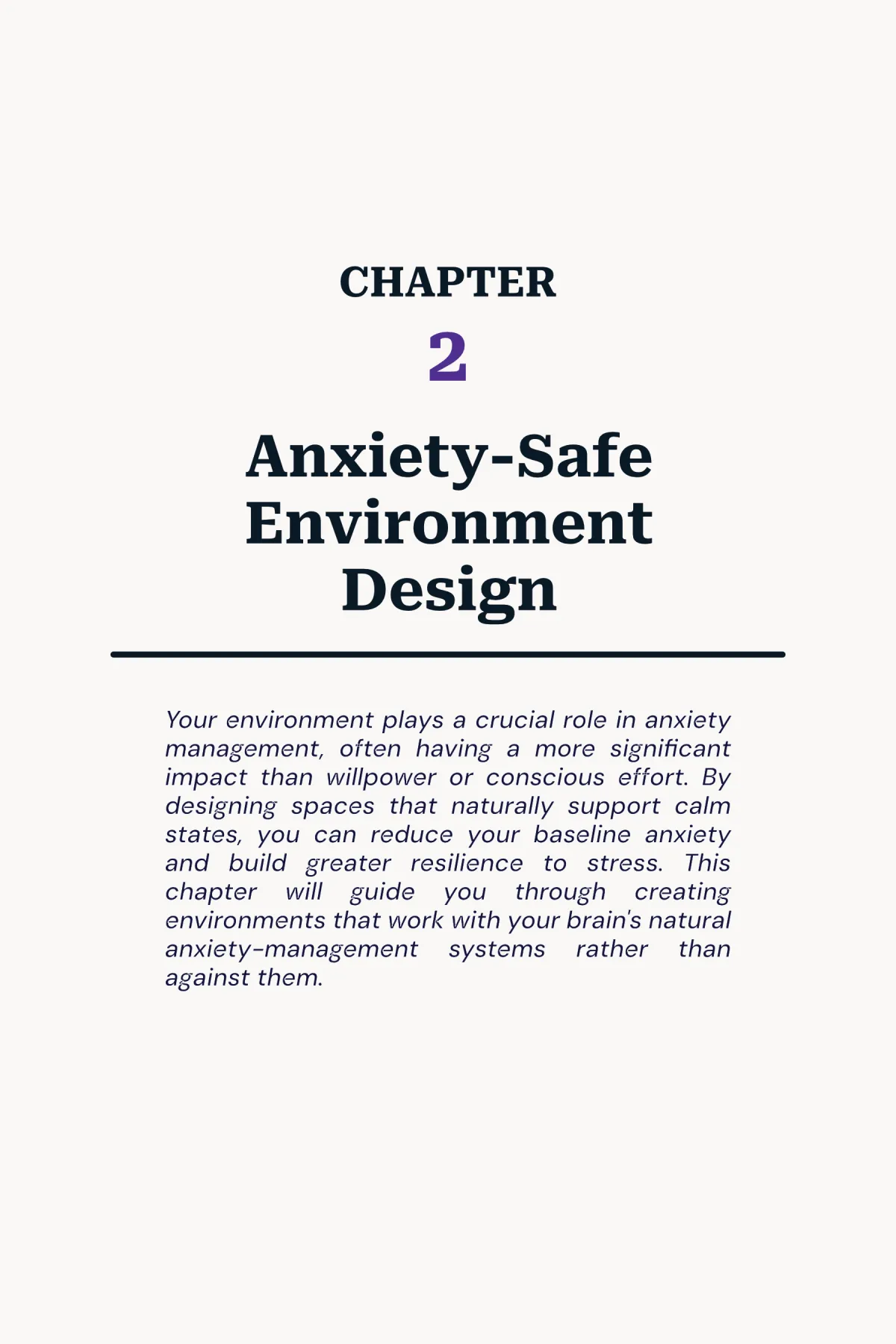 CHAPTER

2

Anxiety-Safe Environment Design

Your environment plays a crucial role in anxiety management, often having a more significant impact than willpower or conscious effort. By designing spaces that naturally support calm states, you can reduce your baseline anxiety and build greater resilience to stress. This chapter will guide you through creating environments that work with your brain's natural anxiety-management systems rather than against them.